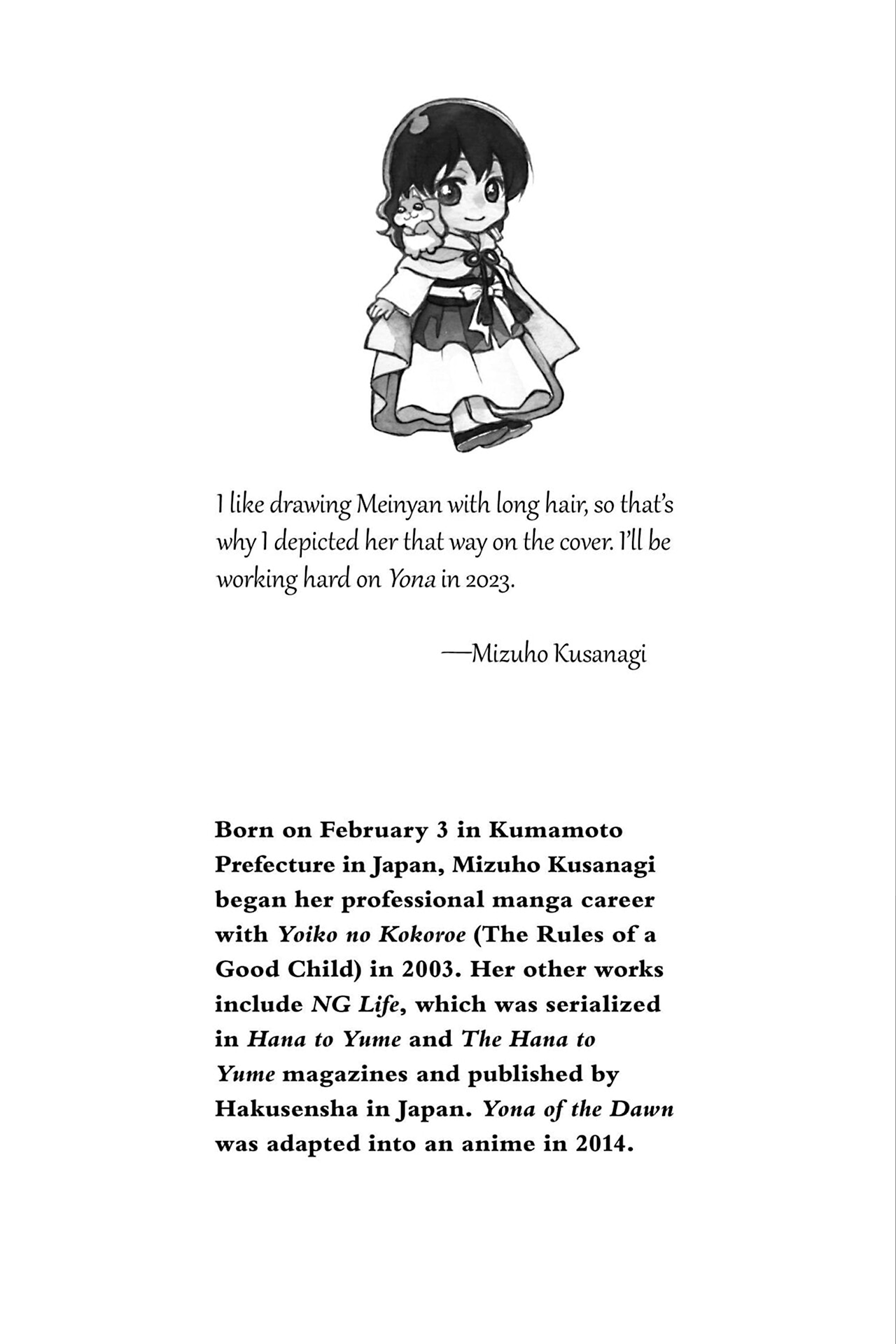 I like drawing Meinyan with long hair, so that's why I depicted her that way on the cover. I'll be working hard on Yona in 2023.

—Mizuho Kusanagi

Born on February 3 in Kumamoto Prefecture in Japan, Mizuho Kusanagi began her professional manga career with Yoiko no Kokoroe (The Rules of a Good Child) in 2003. Her other works include NG Life, which was serialized in Hana to Yume and The Hana to Yume magazines and published by Hakusensha in Japan. Yona of the Dawn was adapted into an anime in 2014.